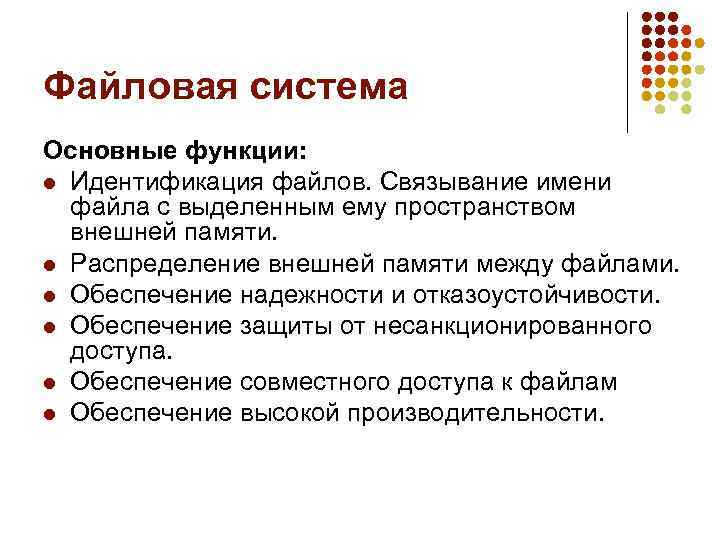 Файловая система

Основные функции:

- Идентификация файлов. Связывание имени файла с выделенным ему пространством внешней памяти.
- Распределение внешней памяти между файлами.
- Обеспечение надежности и отказоустойчивости.
- Обеспечение защиты от несанкционированного доступа.
- Обеспечение совместного доступа к файлам
- Обеспечение высокой производительности.